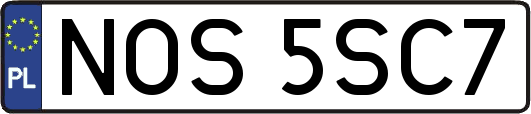 PL

NOS 5SC7